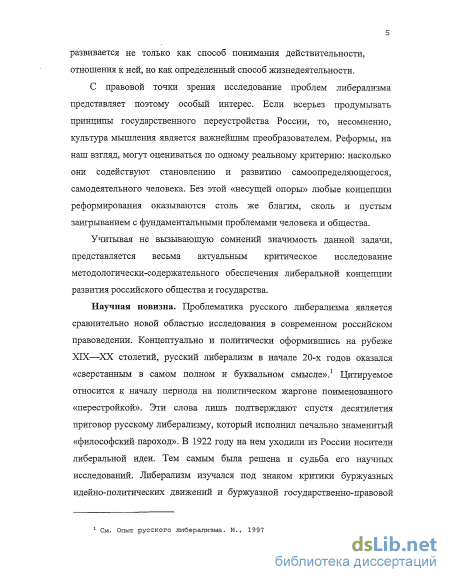 5

развивается не только как способ понимания действительности, отношения к ней, но как определенный способ жизнедеятельности.

С правовой точки зрения исследование проблем либерализма представляет поэтому особый интерес. Если всерьез продумывать принципы государственного переустройства России, то, несомненно, культура мышления является важнейшим преобразователем. Реформы, на наш взгляд, могут оцениваться по одному реальному критерию: насколько они содействуют становлению и развитию самоопределяющегося, самодеятельного человека. Без этой «несущей опоры» любые концепции реформирования оказываются столь же благим, сколь и пустым заигрыванием с фундаментальными проблемами человека и общества.

Учитывая не вызывающую сомнений значимость данной задачи, представляется весьма актуальным критическое исследование методологически-содержательного обеспечения либеральной концепции развития российского общества и государства.

Научная новизна. Проблематика русского либерализма является сравнительно новой областью исследования в современном российском правоведении. Концептуально и политически оформившись на рубеже XIX—XX столетий, русский либерализм в начале 20-х годов оказался «сверстанным в самом полном и буквальном смысле».$^1$ Цитируемое относится к началу периода на политическом жаргоне поименованного «перестройкой». Эти слова лишь подтверждают спустя десятилетия приговор русскому либерализму, который исполнил печально знаменитый «философский пароход». В 1922 году на нем уходили из России носители либеральной идеи. Тем самым была решена и судьба его научных исследований. Либерализм изучался под знаком критики буржуазных идейно-политических движений и буржуазной государственно-правовой

$^1$ См. Опыт русского либерализма. М., 1997

dsLib.net
библиотека диссертаций